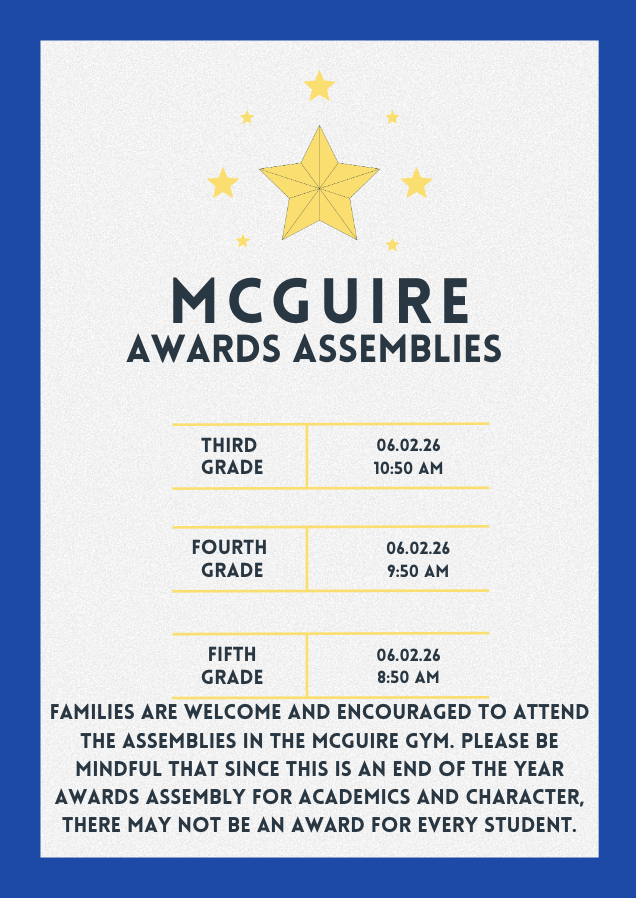 MCGUIRE
AWARDS ASSEMBLIES

| THIRD GRADE | 06.02.26 10:50 AM |
|---|---|
| FOURTH GRADE | 06.02.26 9:50 AM |
| FIFTH GRADE | 06.02.26 8:50 AM |

FAMILIES ARE WELCOME AND ENCOURAGED TO ATTEND THE ASSEMBLIES IN THE MCGUIRE GYM. PLEASE BE MINDFUL THAT SINCE THIS IS AN END OF THE YEAR AWARDS ASSEMBLY FOR ACADEMICS AND CHARACTER, THERE MAY NOT BE AN AWARD FOR EVERY STUDENT.